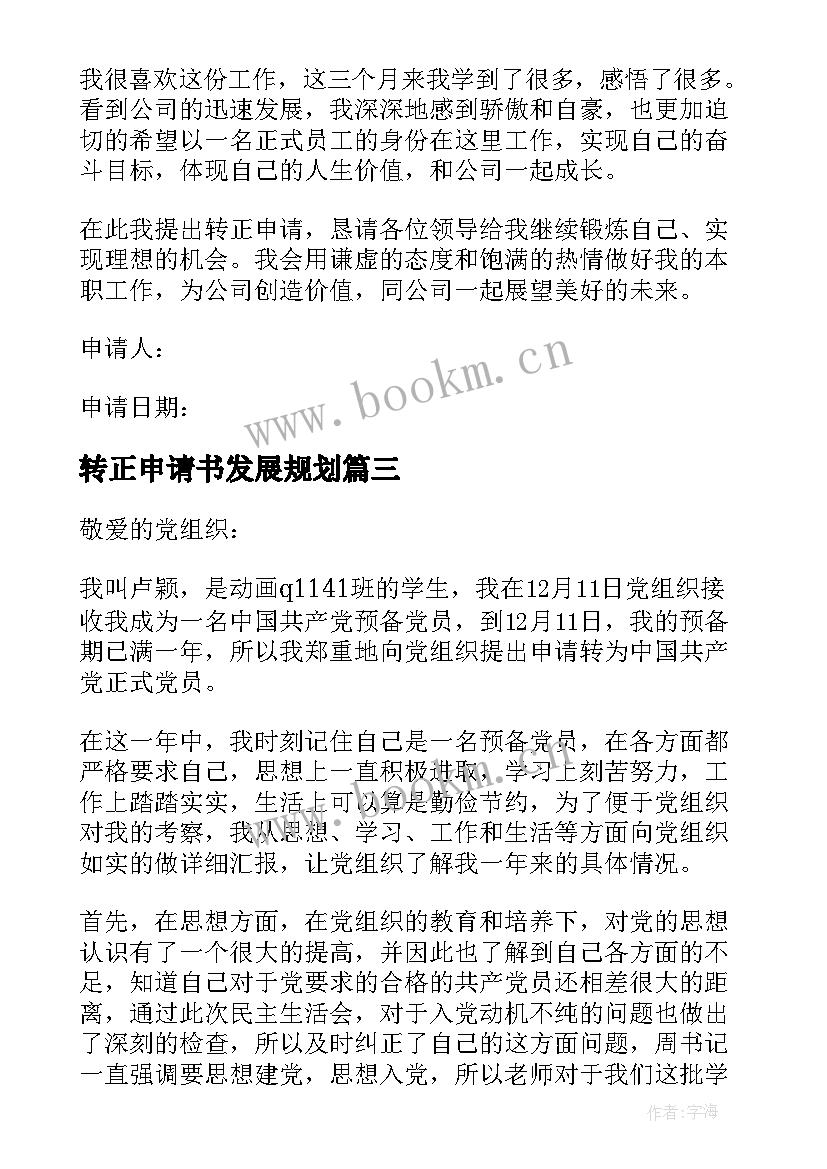 我很喜欢这份工作，这三个月来我学到了很多，感悟了很多。看到公司的迅速发展，我深深地感到骄傲和自豪，也更加迫切的希望以一名正式员工的身份在这里工作，实现自己的奋斗目标，体现自己的人生价值，和公司一起成长。

在此我提出转正申请，恳请各位领导给我继续锻炼自己、实现理想的机会。我会用谦虚的态度和饱满的热情做好我的本职工作，为公司创造价值，同公司一起展望美好的未来。

申请人：

申请日期：

www.bookm.cn

转正申请书发展规划篇三

敬爱的党组织：

我叫卢颖，是动画q1141班的学生，我在12月11日党组织接收我成为一名中国共产党预备党员，到12月11日，我的预备期已满一年，所以我郑重地向党组织提出申请转为中国共产党正式党员。

在这一年中，我时刻记住自己是一名预备党员，在各方面都严格要求自己，思想上一直积极进取，学习上刻苦努力，工作上踏踏实实，生活上可以算是勤俭节约，为了便于党组织对我的考察，我从思想、学习、工作和生活等方面向党组织如实的做详细汇报，让党组织了解我一年来的具体情况。

首先，在思想方面，在党组织的教育和培养下，对党的思想认识有了一个很大的提高，并因此也了解到自己各方面的不足，知道自己对于党要求的合格的共产党员还相差很大的距离，通过此次民主生活会，对于入党动机不纯的问题也做出了深刻的检查，所以及时纠正了自己的这方面问题，周书记一直强调要思想建党，思想入党，所以老师对于我们这批学

作者：宇海